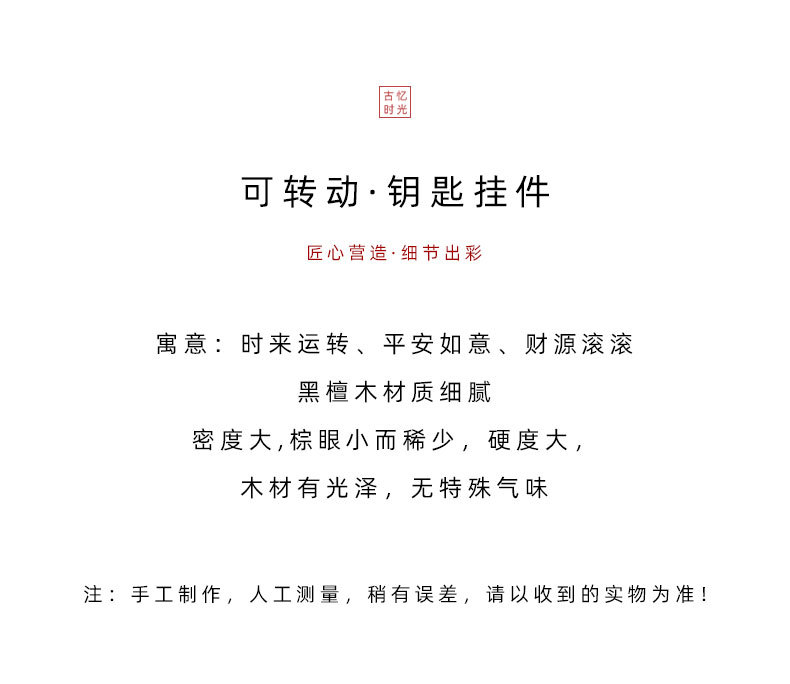 古忆
时光

可转动·钥匙挂件

匠心营造·细节出彩

寓意：时来运转、平安如意、财源滚滚

黑檀木材质细腻

密度大,棕眼小而稀少，硬度大，

木材有光泽，无特殊气味

注：手工制作，人工测量，稍有误差，请以收到的实物为准！